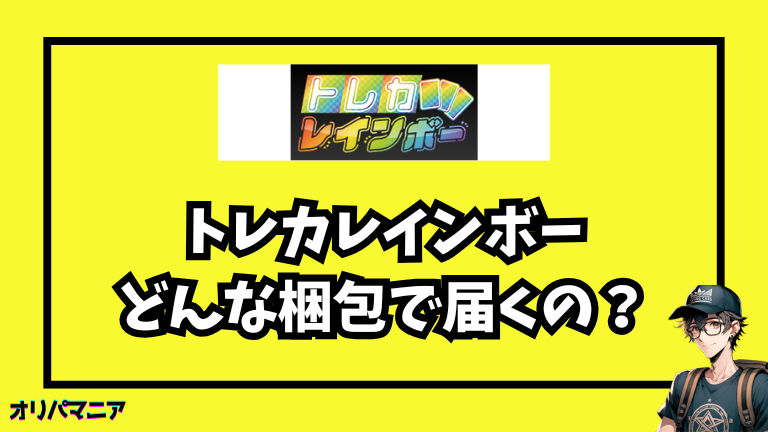 トレカ
レインボー

トレカレインボー
どんな梱包で届くの？

オリパマニア